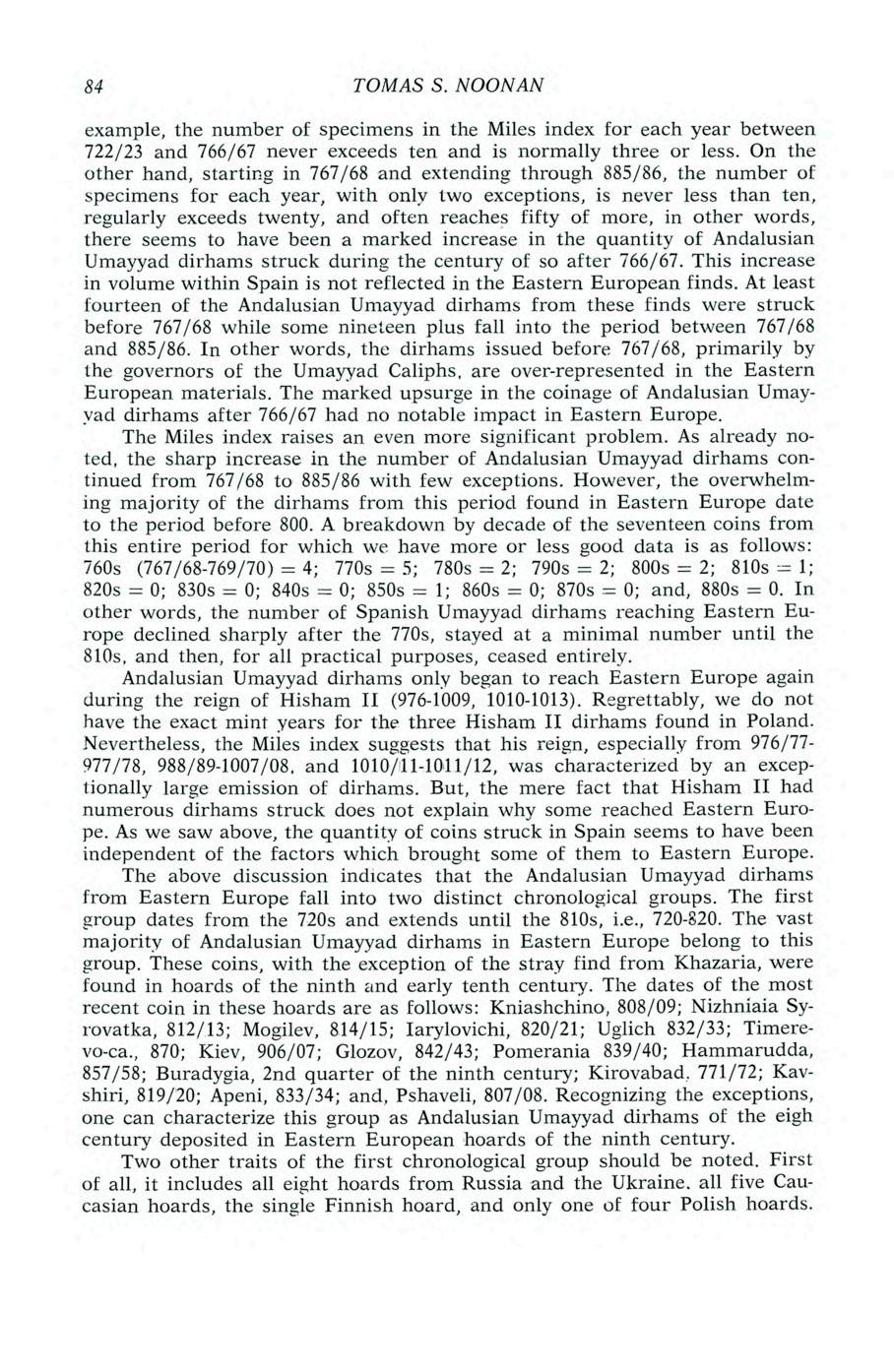 84 TOMAS S. NOONAN

example, the number of specimens in the Miles index for each year between 722/23 and 766/67 never exceeds ten and is normally three or less. On the other hand, starting in 767/68 and extending through 885/86, the number of specimens for each year, with only two exceptions, is never less than ten, regularly exceeds twenty, and often reaches fifty of more, in other words, there seems to have been a marked increase in the quantity of Andalusian Umayyad dirhams struck during the century of so after 766/67. This increase in volume within Spain is not reflected in the Eastern European finds. At least fourteen of the Andalusian Umayyad dirhams from these finds were struck before 767/68 while some nineteen plus fall into the period between 767/68 and 885/86. In other words, the dirhams issued before 767/68, primarily by the governors of the Umayyad Caliphs, are over-represented in the Eastern European materials. The marked upsurge in the coinage of Andalusian Umayyad dirhams after 766/67 had no notable impact in Eastern Europe.

The Miles index raises an even more significant problem. As already noted, the sharp increase in the number of Andalusian Umayyad dirhams continued from 767/68 to 885/86 with few exceptions. However, the overwhelming majority of the dirhams from this period found in Eastern Europe date to the period before 800. A breakdown by decade of the seventeen coins from this entire period for which we have more or less good data is as follows: 760s (767/68-769/70) = 4; 770s = 5; 780s = 2; 790s = 2; 800s = 2; 810s = 1; 820s = 0; 830s = 0; 840s = 0; 850s = 1; 860s = 0; 870s = 0; and, 880s = 0. In other words, the number of Spanish Umayyad dirhams reaching Eastern Europe declined sharply after the 770s, stayed at a minimal number until the 810s, and then, for all practical purposes, ceased entirely.

Andalusian Umayyad dirhams only began to reach Eastern Europe again during the reign of Hisham II (976-1009, 1010-1013). Regrettably, we do not have the exact mint years for the three Hisham II dirhams found in Poland. Nevertheless, the Miles index suggests that his reign, especially from 976/77-977/78, 988/89-1007/08, and 1010/11-1011/12, was characterized by an exceptionally large emission of dirhams. But, the mere fact that Hisham II had numerous dirhams struck does not explain why some reached Eastern Europe. As we saw above, the quantity of coins struck in Spain seems to have been independent of the factors which brought some of them to Eastern Europe.

The above discussion indicates that the Andalusian Umayyad dirhams from Eastern Europe fall into two distinct chronological groups. The first group dates from the 720s and extends until the 810s, i.e., 720-820. The vast majority of Andalusian Umayyad dirhams in Eastern Europe belong to this group. These coins, with the exception of the stray find from Khazaria, were found in hoards of the ninth and early tenth century. The dates of the most recent coin in these hoards are as follows: Kniashchino, 808/09; Nizhniaia Syrovatka, 812/13; Mogilev, 814/15; Iarylovichi, 820/21; Uglich 832/33; Timerevo-ca., 870; Kiev, 906/07; Glozov, 842/43; Pomerania 839/40; Hammarudda, 857/58; Buradygia, 2nd quarter of the ninth century; Kirovabad, 771/72; Kavshiri, 819/20; Apeni, 833/34; and, Pshaveli, 807/08. Recognizing the exceptions, one can characterize this group as Andalusian Umayyad dirhams of the eigh century deposited in Eastern European hoards of the ninth century.

Two other traits of the first chronological group should be noted. First of all, it includes all eight hoards from Russia and the Ukraine, all five Caucasian hoards, the single Finnish hoard, and only one of four Polish hoards.